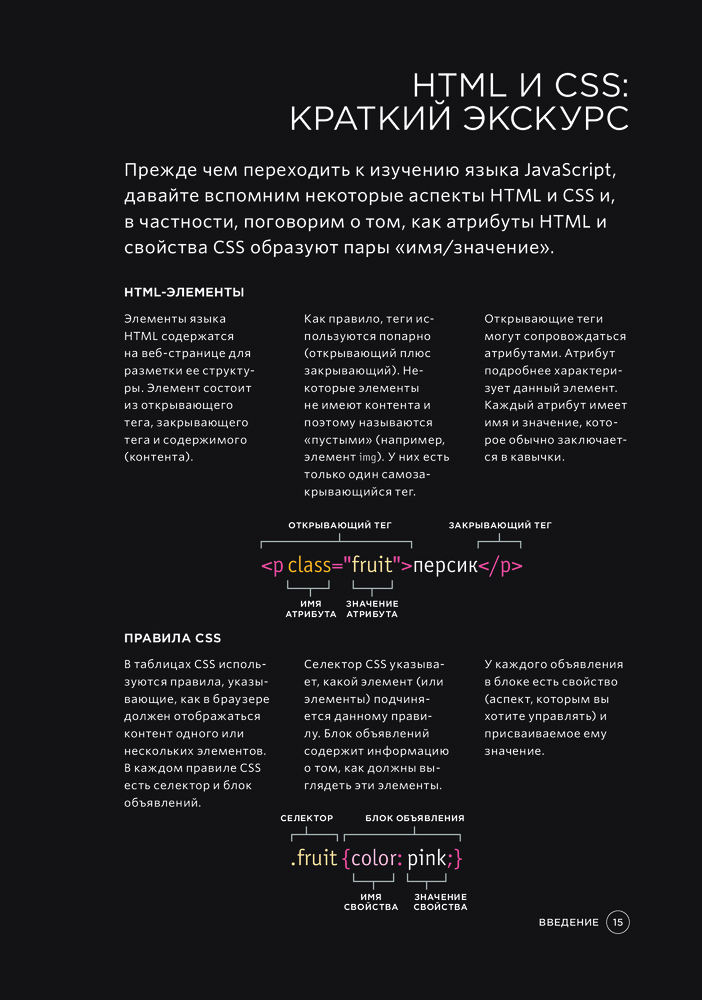 HTML И CSS: КРАТКИЙ ЭКСКУРС

Прежде чем переходить к изучению языка JavaScript, давайте вспомним некоторые аспекты HTML и CSS и, в частности, поговорим о том, как атрибуты HTML и свойства CSS образуют пары «имя/значение».

HTML-ЭЛЕМЕНТЫ

Элементы языка HTML содержатся на веб-странице для разметки ее структуры. Элемент состоит из открывающего тега, закрывающего тега и содержимого (контента).

Как правило, теги используются попарно (открывающий плюс закрывающий). Некоторые элементы не имеют контента и поэтому называются «пустыми» (например, элемент img). У них есть только один самозакрывающийся тег.

Открывающие теги могут сопровождаться атрибутами. Атрибут подробнее характеризует данный элемент. Каждый атрибут имеет имя и значение, которое обычно заключается в кавычки.

ОТКРЫВАЮЩИЙ ТЕГ
ЗАКРЫВАЮЩИЙ ТЕГ
<p class="fruit">персик</p>
ИМЯ АТРИБУТА
ЗНАЧЕНИЕ АТРИБУТА

ПРАВИЛА CSS

В таблицах CSS используются правила, указывающие, как в браузере должен отображаться контент одного или нескольких элементов. В каждом правиле CSS есть селектор и блок объявлений.

Селектор CSS указывает, какой элемент (или элементы) подчиняется данному правилу. Блок объявлений содержит информацию о том, как должны выглядеть эти элементы.

У каждого объявления в блоке есть свойство (аспект, которым вы хотите управлять) и присваиваемое ему значение.

СЕЛЕКТОР
БЛОК ОБЪЯВЛЕНИЯ
.fruit {color: pink;}
ИМЯ СВОЙСТВА
ЗНАЧЕНИЕ СВОЙСТВА

ВВЕДЕНИЕ 15